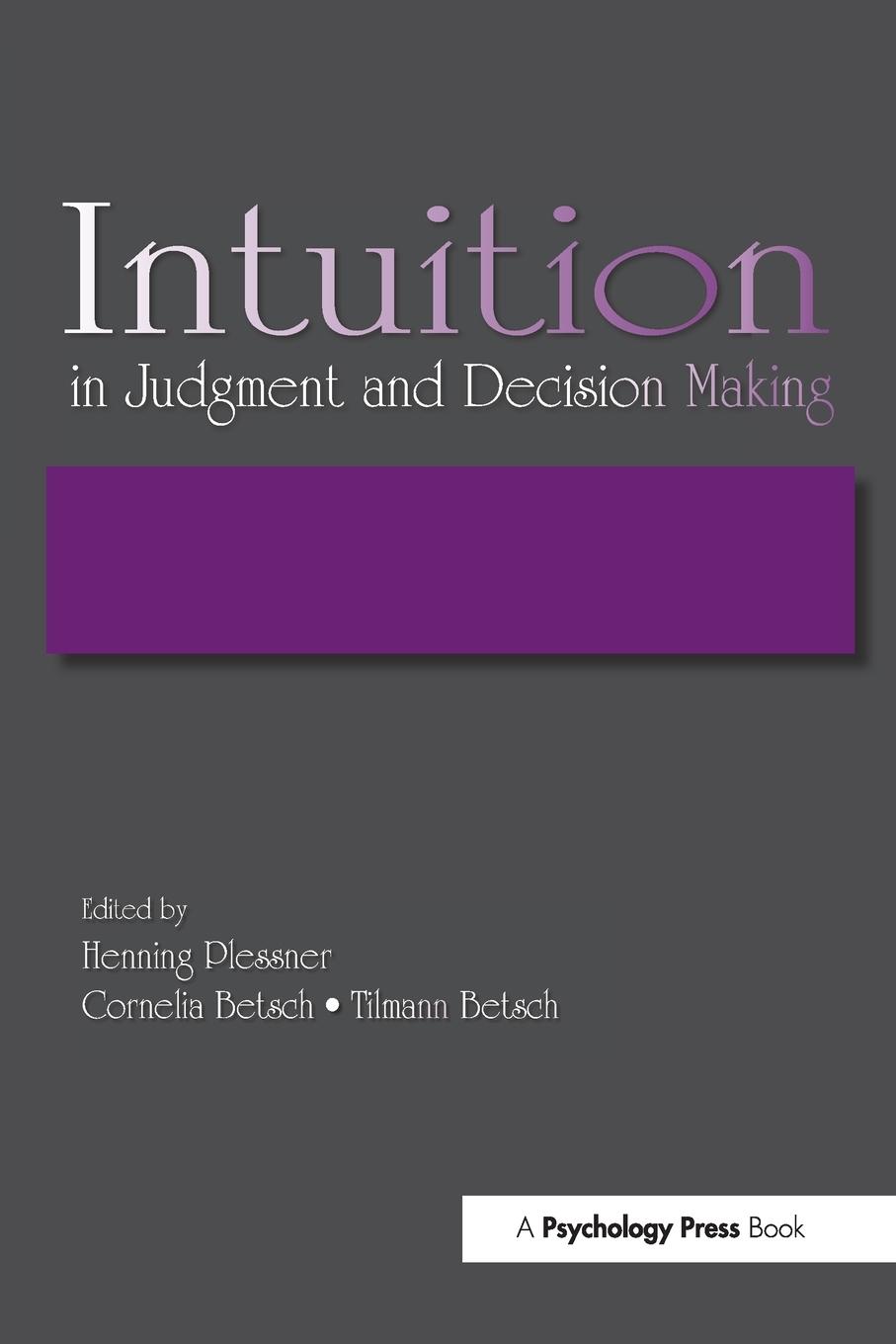 Intuition
in Judgment and Decision Making

Edited by
Henning Plessner
Cornelia Betsch • Tilmann Betsch

A Psychology Press Book